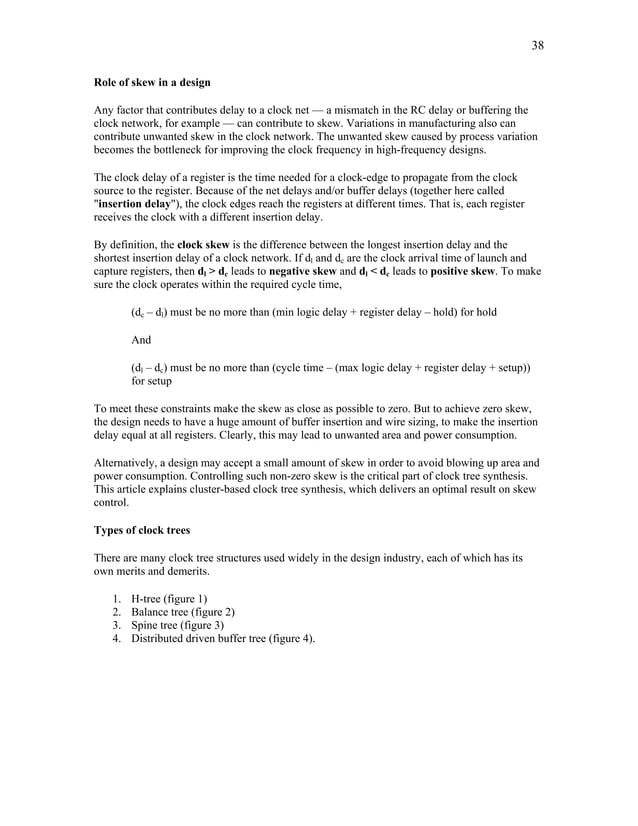 38

Role of skew in a design

Any factor that contributes delay to a clock net — a mismatch in the RC delay or buffering the clock network, for example — can contribute to skew. Variations in manufacturing also can contribute unwanted skew in the clock network. The unwanted skew caused by process variation becomes the bottleneck for improving the clock frequency in high-frequency designs.

The clock delay of a register is the time needed for a clock-edge to propagate from the clock source to the register. Because of the net delays and/or buffer delays (together here called "insertion delay"), the clock edges reach the registers at different times. That is, each register receives the clock with a different insertion delay.

By definition, the clock skew is the difference between the longest insertion delay and the shortest insertion delay of a clock network. If $d_l$ and $d_c$ are the clock arrival time of launch and capture registers, then $d_l > d_c$ leads to negative skew and $d_l < d_c$ leads to positive skew. To make sure the clock operates within the required cycle time,

($d_c - d_l$) must be no more than (min logic delay + register delay – hold) for hold

And

($d_l - d_c$) must be no more than (cycle time – (max logic delay + register delay + setup)) for setup

To meet these constraints make the skew as close as possible to zero. But to achieve zero skew, the design needs to have a huge amount of buffer insertion and wire sizing, to make the insertion delay equal at all registers. Clearly, this may lead to unwanted area and power consumption.

Alternatively, a design may accept a small amount of skew in order to avoid blowing up area and power consumption. Controlling such non-zero skew is the critical part of clock tree synthesis. This article explains cluster-based clock tree synthesis, which delivers an optimal result on skew control.

Types of clock trees

There are many clock tree structures used widely in the design industry, each of which has its own merits and demerits.

1. H-tree (figure 1)
2. Balance tree (figure 2)
3. Spine tree (figure 3)
4. Distributed driven buffer tree (figure 4).